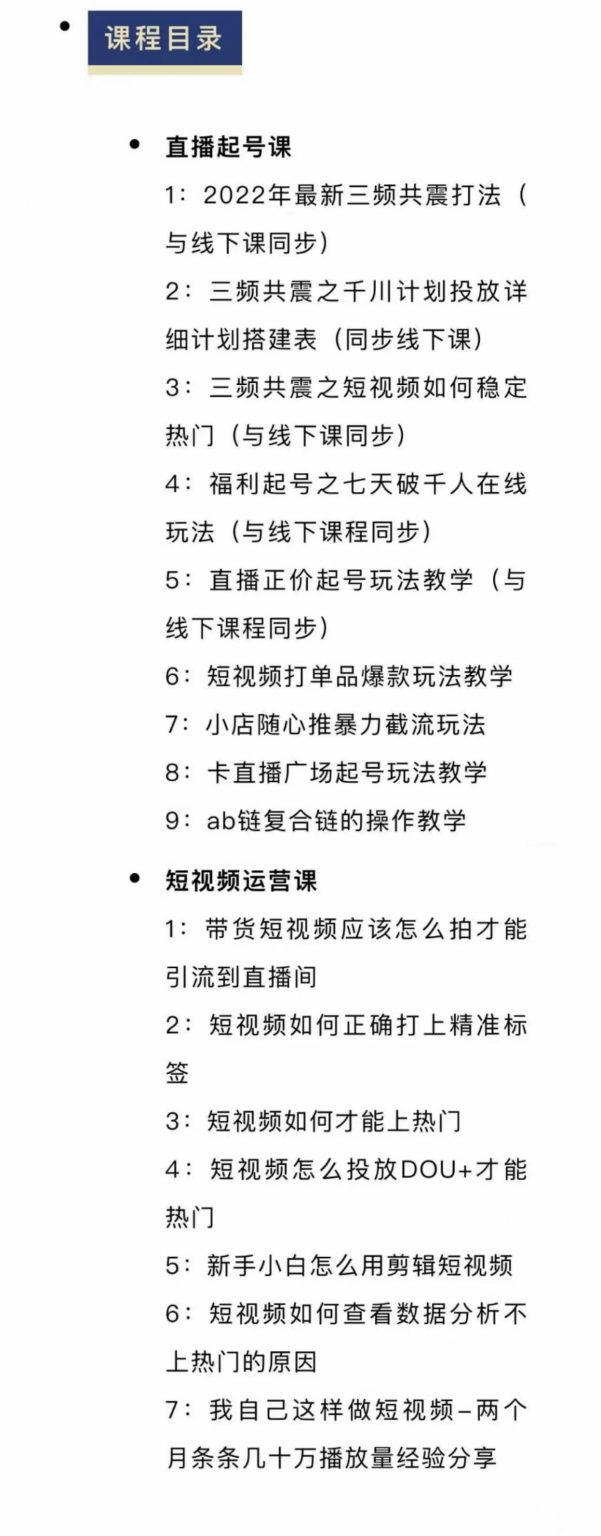 课程目录

直播起号课
1：2022年最新三频共震打法（与线下课同步）
2：三频共震之千川计划投放详细计划搭建表（同步线下课）
3：三频共震之短视频如何稳定热门（与线下课同步）
4：福利起号之七天破千人在线玩法（与线下课程同步）
5：直播正价起号玩法教学（与线下课程同步）
6：短视频打单品爆款玩法教学
7：小店随心推暴力截流玩法
8：卡直播广场起号玩法教学
9：ab链复合链的操作教学

短视频运营课
1：带货短视频应该怎么拍才能引流到直播间
2：短视频如何正确打上精准标签
3：短视频如何才能上热门
4：短视频怎么投放DOU+才能热门
5：新手小白怎么用剪辑短视频
6：短视频如何查看数据分析不上热门的原因
7：我自己这样做短视频–两个月条条几十万播放量经验分享